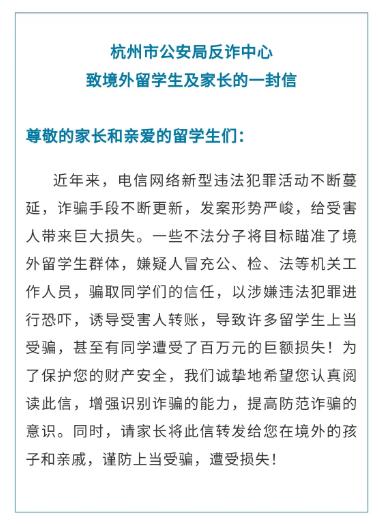 杭州市公安局反诈中心
致境外留学生及家长的一封信

尊敬的家长和亲爱的留学生们：

近年来，电信网络新型违法犯罪活动不断蔓延，诈骗手段不断更新，发案形势严峻，给受害人带来巨大损失。一些不法分子将目标瞄准了境外留学生群体，嫌疑人冒充公、检、法等机关工作人员，骗取同学们的信任，以涉嫌违法犯罪进行恐吓，诱导受害人转账，导致许多留学生上当受骗，甚至有同学遭受了百万元的巨额损失！为了保护您的财产安全，我们诚挚地希望您认真阅读此信，增强识别诈骗的能力，提高防范诈骗的意识。同时，请家长将此信转发给您在境外的孩子和亲戚，谨防上当受骗，遭受损失！